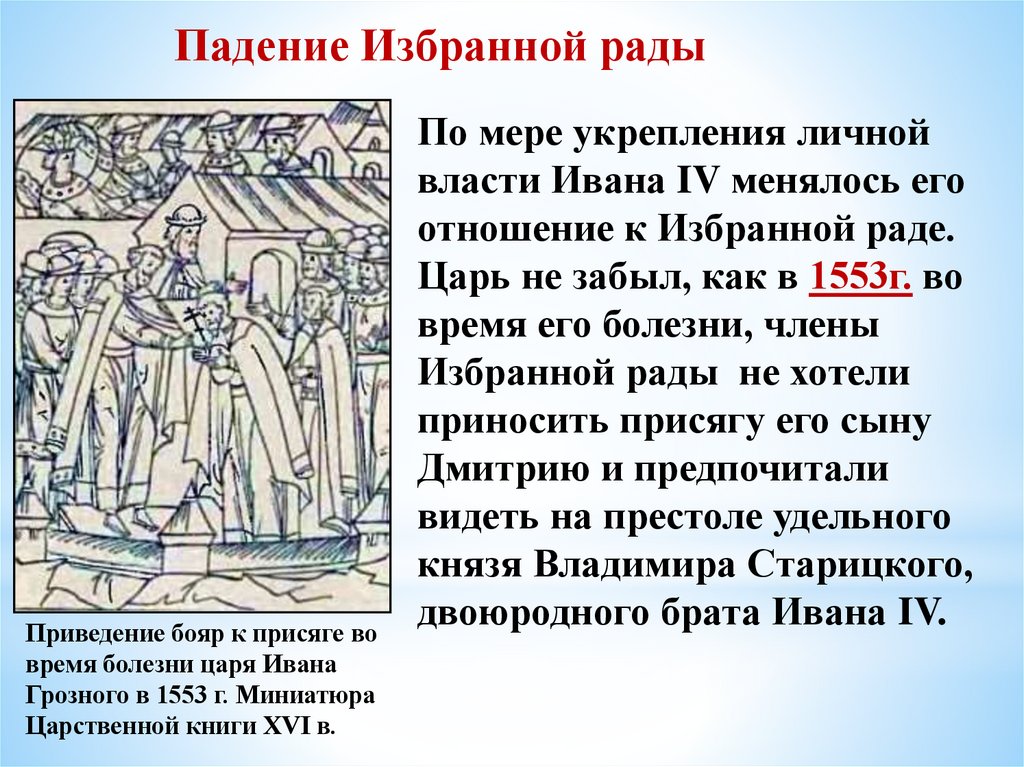 Падение Избранной рады

По мере укрепления личной власти Ивана IV менялось его отношение к Избранной раде. Царь не забыл, как в 1553г. во время его болезни, члены Избранной рады не хотели приносить присягу его сыну Дмитрию и предпочитали видеть на престоле удельного князя Владимира Старицкого, двоюродного брата Ивана IV.

Приведение бояр к присяге во время болезни царя Ивана Грозного в 1553 г. Миниатюра Царственной книги XVI в.